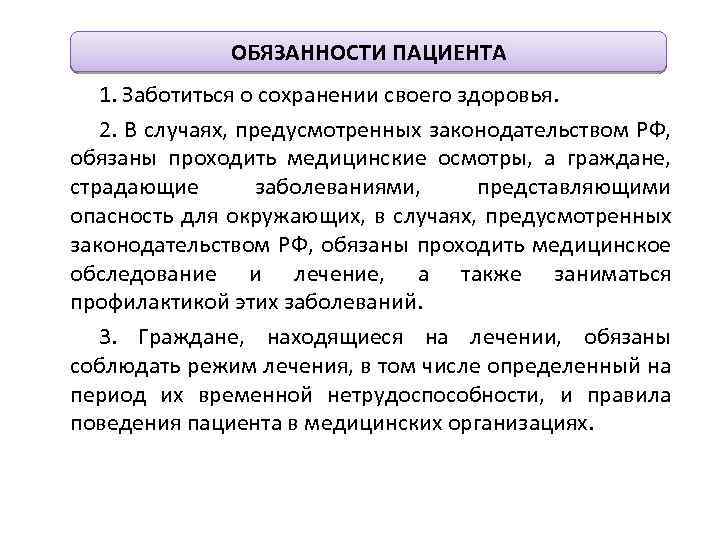 ОБЯЗАННОСТИ ПАЦИЕНТА

1. Заботиться о сохранении своего здоровья.

2. В случаях, предусмотренных законодательством РФ, обязаны проходить медицинские осмотры, а граждане, страдающие заболеваниями, представляющими опасность для окружающих, в случаях, предусмотренных законодательством РФ, обязаны проходить медицинское обследование и лечение, а также заниматься профилактикой этих заболеваний.

3. Граждане, находящиеся на лечении, обязаны соблюдать режим лечения, в том числе определенный на период их временной нетрудоспособности, и правила поведения пациента в медицинских организациях.